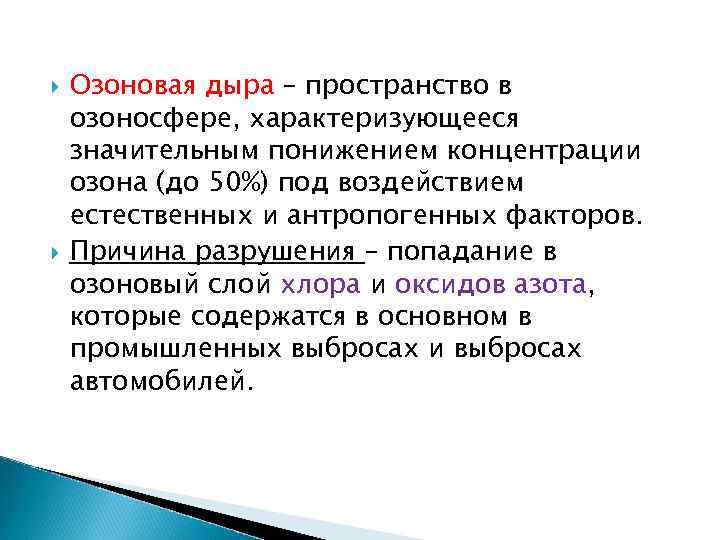 Озоновая дыра – пространство в озоносфере, характеризующееся значительным понижением концентрации озона (до 50%) под воздействием естественных и антропогенных факторов.

Причина разрушения – попадание в озоновый слой хлора и оксидов азота, которые содержатся в основном в промышленных выбросах и выбросах автомобилей.